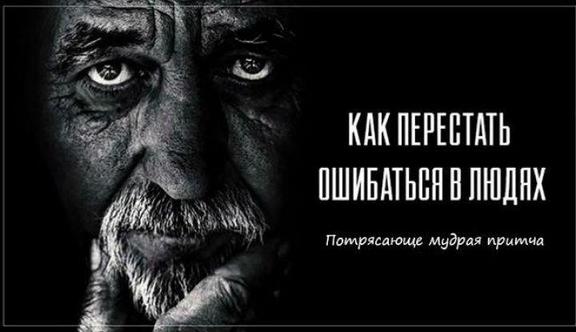 КАК ПЕРЕСТАТЬ ОШИБАТЬСЯ В ЛЮДЯХ

Потрясающе мудрая притча